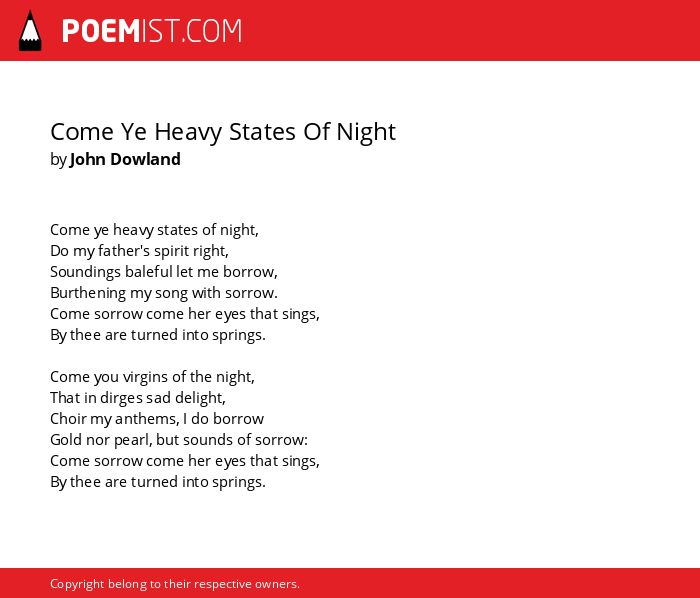 POEMIST.COM

Come Ye Heavy States Of Night
by John Dowland

Come ye heavy states of night,
Do my father's spirit right,
Soundings baleful let me borrow,
Burthening my song with sorrow.
Come sorrow come her eyes that sings,
By thee are turned into springs.

Come you virgins of the night,
That in dirges sad delight,
Choir my anthems, I do borrow
Gold nor pearl, but sounds of sorrow:
Come sorrow come her eyes that sings,
By thee are turned into springs.

Copyright belong to their respective owners.